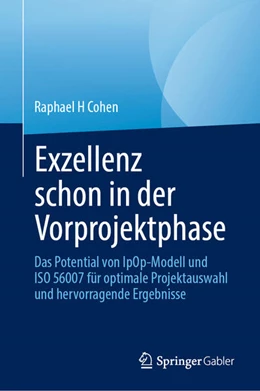 Raphael H Cohen

Exzellenz schon in der Vorprojektphase

Das Potential von IpOp-Modell und ISO 56007 für optimale Projektauswahl und hervorragende Ergebnisse

Springer Gabler